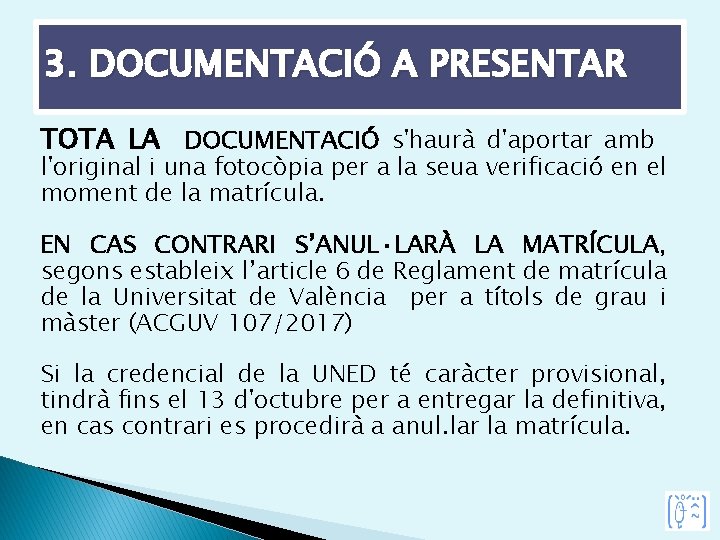 3. DOCUMENTACIÓ A PRESENTAR

TOTA LA DOCUMENTACIÓ s'haurà d'aportar amb l'original i una fotocòpia per a la seua verificació en el moment de la matrícula.

EN CAS CONTRARI S'ANUL·LARÀ LA MATRÍCULA, segons estableix l'article 6 de Reglament de matrícula de la Universitat de València per a títols de grau i màster (ACGUV 107/2017)

Si la credencial de la UNED té caràcter provisional, tindrà fins el 13 d'octubre per a entregar la definitiva, en cas contrari es procedirà a anul.lar la matrícula.